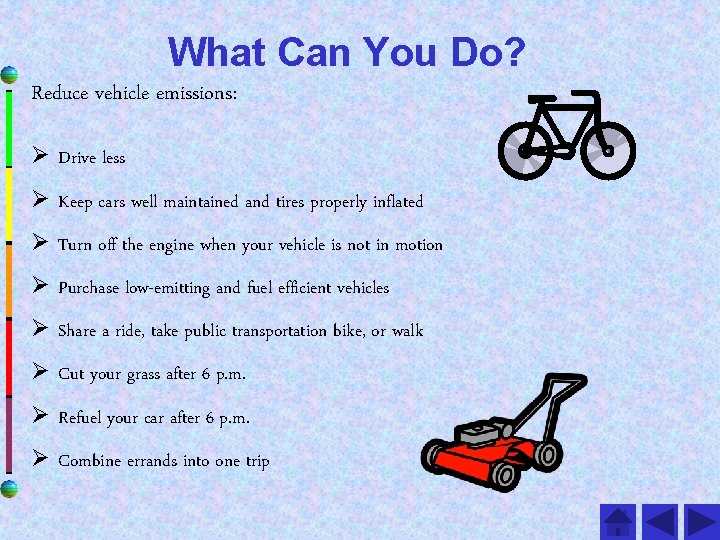 What Can You Do?

Reduce vehicle emissions:

➢ Drive less

➢ Keep cars well maintained and tires properly inflated

➢ Turn off the engine when your vehicle is not in motion

➢ Purchase low-emitting and fuel efficient vehicles

➢ Share a ride, take public transportation bike, or walk

➢ Cut your grass after 6 p.m.

➢ Refuel your car after 6 p.m.

➢ Combine errands into one trip